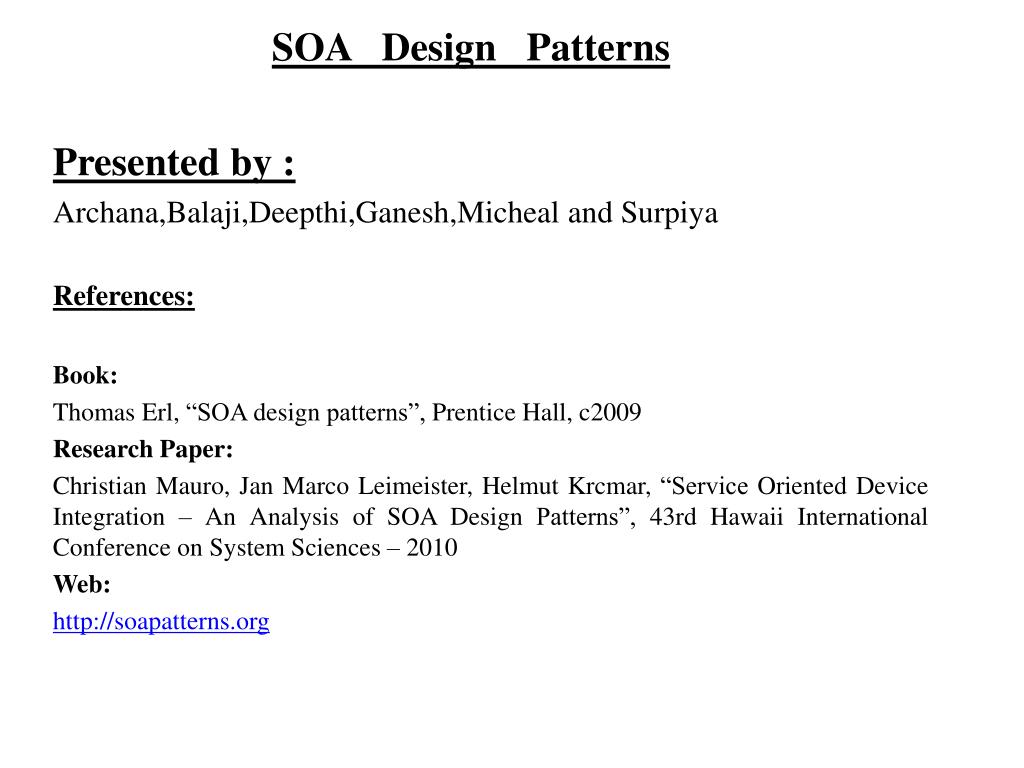 SOA Design Patterns

Presented by :

Archana,Balaji,Deepthi,Ganesh,Micheal and Surpiya

References:

Book:

Thomas Erl, “SOA design patterns”, Prentice Hall, c2009

Research Paper:

Christian Mauro, Jan Marco Leimeister, Helmut Krcmar, “Service Oriented Device Integration – An Analysis of SOA Design Patterns”, 43rd Hawaii International Conference on System Sciences – 2010

Web:

http://soapatterns.org